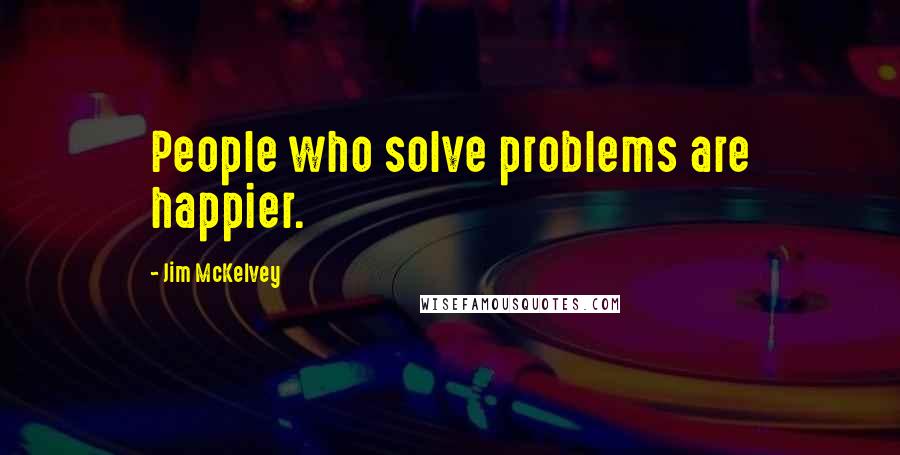 People who solve problems are happier.

- Jim McKelvey

WISEFAMOUSQUOTES.COM